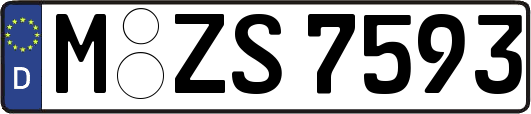 D

M ZS 7593